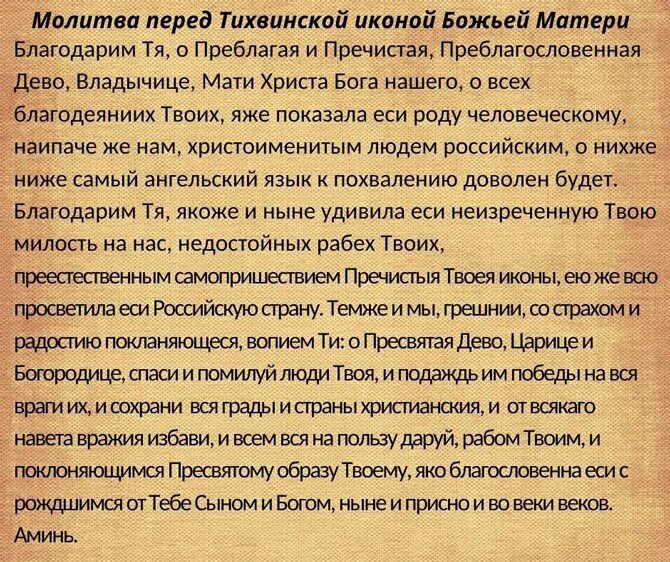 Молитва перед Тихвинской иконой Божьей Матери

Благодарим Тя, о Преблагая и Пречистая, Преблагословенная Дево, Владычице, Мати Христа Бога нашего, о всех благодеяниих Твоих, яже показала еси роду человеческому, наипаче же нам, христоименитым людем российским, о нихже ниже самый ангельский язык к похвалению доволен будет. Благодарим Тя, якоже и ныне удивила еси неизреченную Твою милость на нас, недостойных рабех Твоих, преестественным самопришествием Пречистыя Твоея иконы, ею же всю просветила еси Российскую страну. Темже и мы, грешнии, со страхом и радостию покланяющеся, вопием Ти: о Пресвятая Дево, Царице и Богородице, спаси и помилуй люди Твоя, и подаждь им победы на вся враги их, и сохрани вся грады и страны христианския, и от всякаго навета вражия избави, и всем вся на пользу даруй, рабом Твоим, и поклоняющимся Пресвятому образу Твоему, яко благословенна еси с рождшимся от Тебе Сыном и Богом, ныне и присно и во веки веков. Аминь.